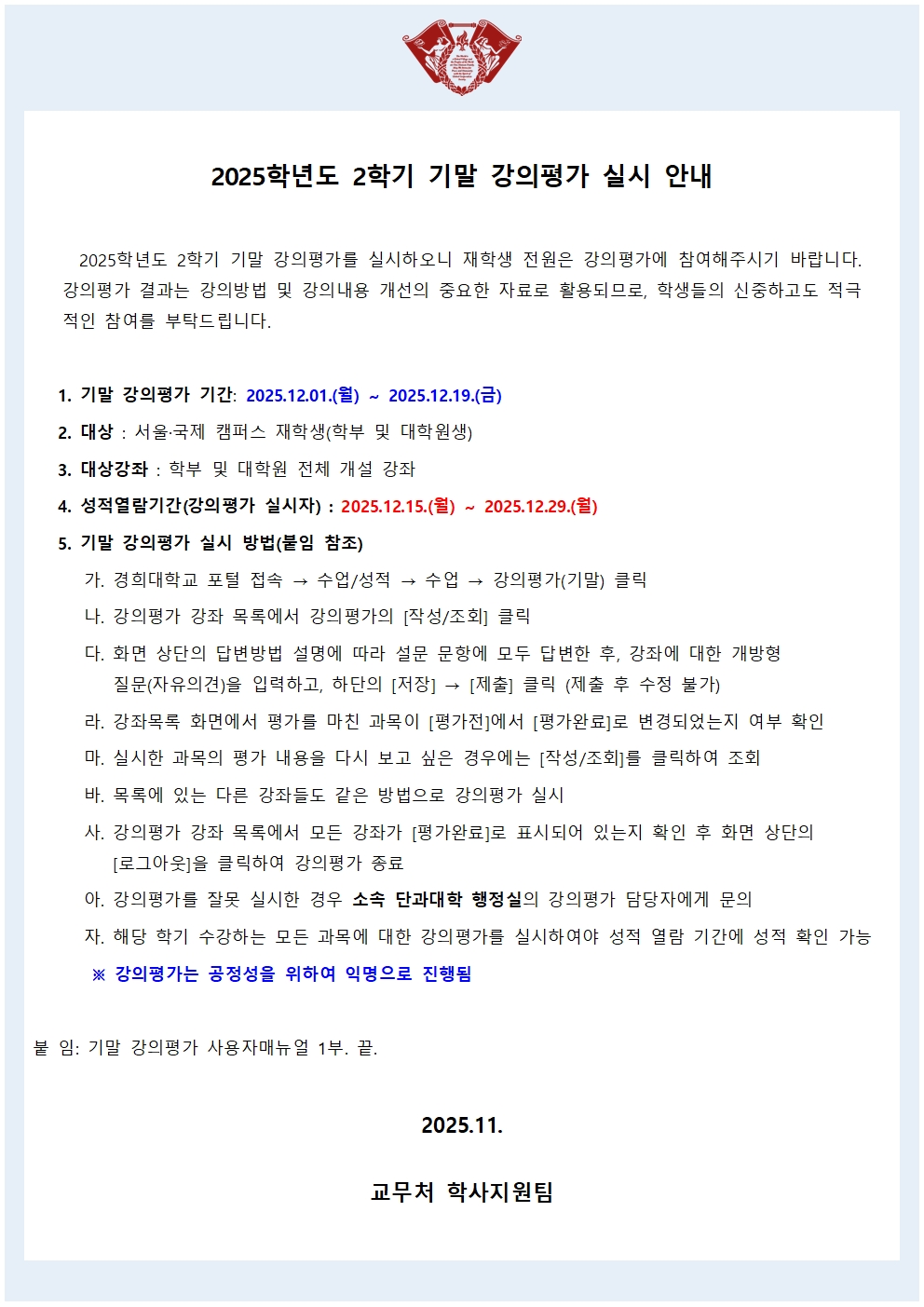 2025학년도 2학기 기말 강의평가 실시 안내

2025학년도 2학기 기말 강의평가를 실시하오니 재학생 전원은 강의평가에 참여해주시기 바랍니다. 강의평가 결과는 강의방법 및 강의내용 개선의 중요한 자료로 활용되므로, 학생들의 신중하고도 적극적인 참여를 부탁드립니다.

1. 기말 강의평가 기간: 2025.12.01.(월) ~ 2025.12.19.(금)
2. 대상 : 서울·국제 캠퍼스 재학생(학부 및 대학원생)
3. 대상강좌 : 학부 및 대학원 전체 개설 강좌
4. 성적열람기간(강의평가 실시자) : 2025.12.15.(월) ~ 2025.12.29.(월)
5. 기말 강의평가 실시 방법(붙임 참조)
가. 경희대학교 포털 접속 → 수업/성적 → 수업 → 강의평가(기말) 클릭
나. 강의평가 강좌 목록에서 강의평가의 [작성/조회] 클릭
다. 화면 상단의 답변방법 설명에 따라 설문 문항에 모두 답변한 후, 강좌에 대한 개방형 질문(자유의견)을 입력하고, 하단의 [저장] → [제출] 클릭 (제출 후 수정 불가)
라. 강좌목록 화면에서 평가를 마친 과목이 [평가전]에서 [평가완료]로 변경되었는지 여부 확인
마. 실시한 과목의 평가 내용을 다시 보고 싶은 경우에는 [작성/조회]를 클릭하여 조회
바. 목록에 있는 다른 강좌들도 같은 방법으로 강의평가 실시
사. 강의평가 강좌 목록에서 모든 강좌가 [평가완료]로 표시되어 있는지 확인 후 화면 상단의 [로그아웃]을 클릭하여 강의평가 종료
아. 강의평가를 잘못 실시한 경우 소속 단과대학 행정실의 강의평가 담당자에게 문의
자. 해당 학기 수강하는 모든 과목에 대한 강의평가를 실시하여야 성적 열람 기간에 성적 확인 가능
※ 강의평가는 공정성을 위하여 익명으로 진행됨

붙 임: 기말 강의평가 사용자매뉴얼 1부. 끝.

2025.11.

교무처 학사지원팀